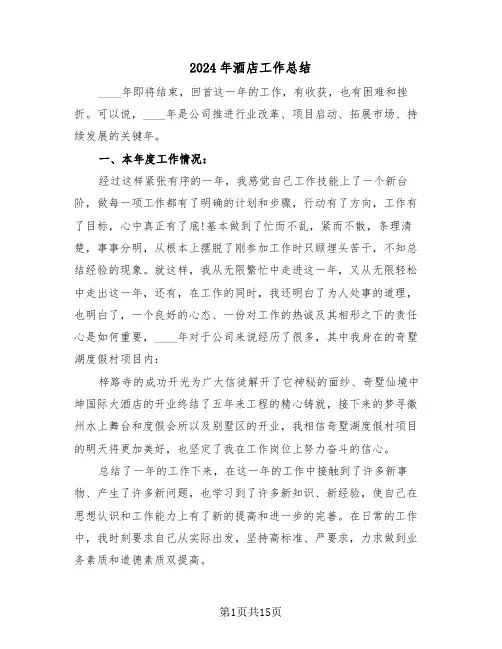 2024年酒店工作总结

____年即将结束，回首这一年的工作，有收获，也有困难和挫折。可以说，____年是公司推进行业改革、项目启动、拓展市场、持续发展的关键年。

一、本年度工作情况：

经过这样紧张有序的一年，我感觉自己工作技能上了一个新台阶，做每一项工作都有了明确的计划和步骤，行动有了方向，工作有了目标，心中真正有了底!基本做到了忙而不乱，紧而不散，条理清楚，事事分明，从根本上摆脱了刚参加工作时只顾埋头苦干，不知总结经验的现象。就这样，我从无限繁忙中走进这一年，又从无限轻松中走出这一年，还有，在工作的同时，我还明白了为人处事的道理，也明白了，一个良好的心态、一份对工作的热诚及其相形之下的责任心是如何重要，____年对于公司来说经历了很多，其中我身在的奇墅湖度假村项目内：

梓路寺的成功开光为广大信徒解开了它神秘的面纱、奇墅仙境中坤国际大酒店的开业终结了五年来工程的精心铸就，接下来的梦寻徽州水上舞台和度假会所以及别墅区的开业，我相信奇墅湖度假村项目的明天将更加美好，也坚定了我在工作岗位上努力奋斗的信心。

总结了一年的工作下来，在这一年的工作中接触到了许多新事物、产生了许多新问题，也学习到了许多新知识、新经验，使自己在思想认识和工作能力上有了新的提高和进一步的完善。在日常的工作中，我时刻要求自己从实际出发，坚持高标准、严要求，力求做到业务素质和道德素质双提高。

第1页共15页